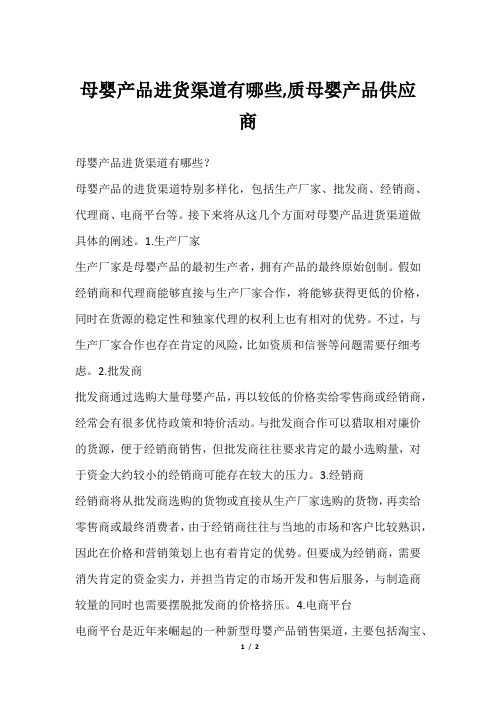 母婴产品进货渠道有哪些,质母婴产品供应商

母婴产品进货渠道有哪些?

母婴产品的进货渠道特别多样化，包括生产厂家、批发商、经销商、代理商、电商平台等。接下来将从这几个方面对母婴产品进货渠道做具体的阐述。1.生产厂家

生产厂家是母婴产品的最初生产者，拥有产品的最终原始创制。假如经销商和代理商能够直接与生产厂家合作，将能够获得更低的价格，同时在货源的稳定性和独家代理的权利上也有相对的优势。不过，与生产厂家合作也存在肯定的风险，比如资质和信誉等问题需要仔细考虑。2.批发商

批发商通过选购大量母婴产品，再以较低的价格卖给零售商或经销商，经常会有很多优待政策和特价活动。与批发商合作可以猎取相对廉价的货源，便于经销商销售，但批发商往往要求肯定的最小选购量，对于资金大约较小的经销商可能存在较大的压力。3.经销商

经销商将从批发商选购的货物或直接从生产厂家选购的货物，再卖给零售商或最终消费者，由于经销商往往与当地的市场和客户比较熟识，因此在价格和营销策划上也有着肯定的优势。但要成为经销商，需要消失肯定的资金实力，并担当肯定的市场开发和售后服务，与制造商较量的同时也需要摆脱批发商的价格挤压。4.电商平台

电商平台是近年来崛起的一种新型母婴产品销售渠道，主要包括淘宝、

1 / 2